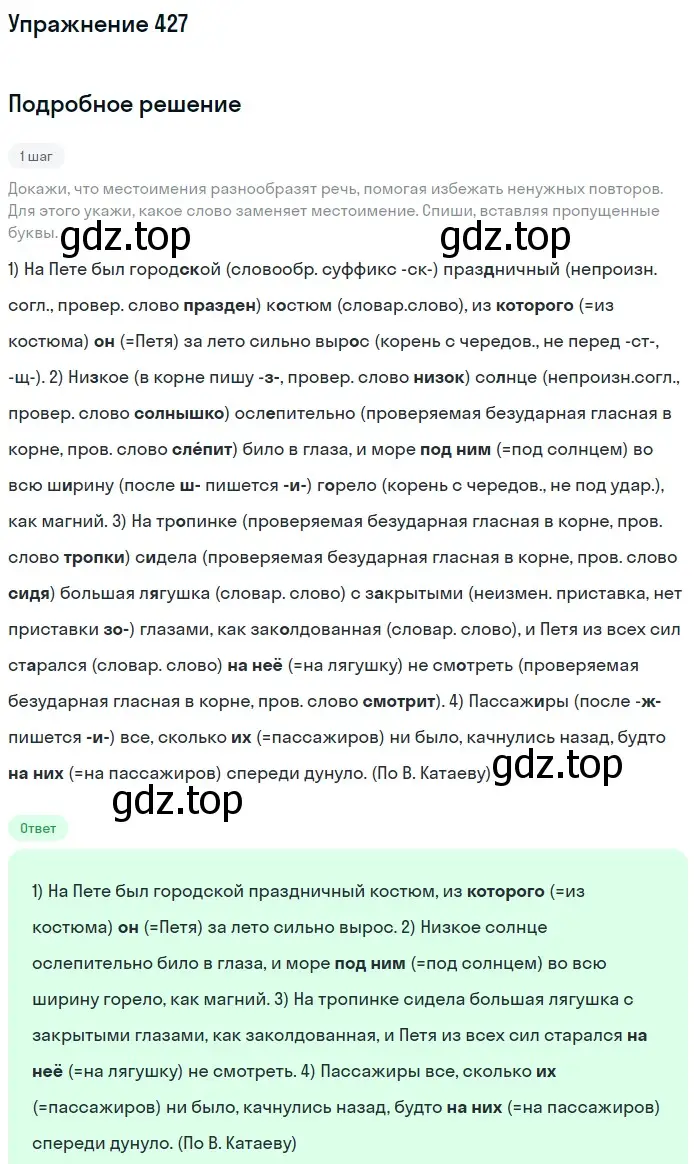 Упражнение 427

Подробное решение

1 шаг

Докажи, что местоимения разнообразят речь, помогая избежать ненужных повторов. Для этого укажи, какое слово заменяет местоимение. Спиши, вставляя пропущенные буквы.

gdz.top gdz.top

1) На Пете был городской (словообр. суффикс -ск-) праздничный (непроизн. согл., провер. слово празден) костюм (словар.слово), из которого (=из костюма) он (=Петя) за лето сильно вырос (корень с чередов., не перед -ст-, -щ-). 2) Низкое (в корне пишу -з-, провер. слово низок) солнце (непроизн.согл., провер. слово солнышко) ослепительно (проверяемая безударная гласная в корне, пров. слово слéпит) било в глаза, и море под ним (=под солнцем) во всю ширину (после ш- пишется -и-) горело (корень с чередов., не под удар.), как магний. 3) На тропинке (проверяемая безударная гласная в корне, пров. слово тропки) сидела (проверяемая безударная гласная в корне, пров. слово сидя) большая лягушка (словар. слово) с закрытыми (неизмен. приставка, нет приставки зо-) глазами, как заколдованная (словар. слово), и Петя из всех сил старался (словар. слово) на неё (=на лягушку) не смотреть (проверяемая безударная гласная в корне, пров. слово смотрит). 4) Пассажиры (после -ж- пишется -и-) все, сколько их (=пассажиров) ни было, качнулись назад, будто на них (=на пассажиров) спереди дунуло. (По В. Катаеву)

gdz.top gdz.top

Ответ

1) На Пете был городской праздничный костюм, из которого (=из костюма) он (=Петя) за лето сильно вырос. 2) Низкое солнце ослепительно било в глаза, и море под ним (=под солнцем) во всю ширину горело, как магний. 3) На тропинке сидела большая лягушка с закрытыми глазами, как заколдованная, и Петя из всех сил старался на неё (=на лягушку) не смотреть. 4) Пассажиры все, сколько их (=пассажиров) ни было, качнулись назад, будто на них (=на пассажиров) спереди дунуло. (По В. Катаеву)